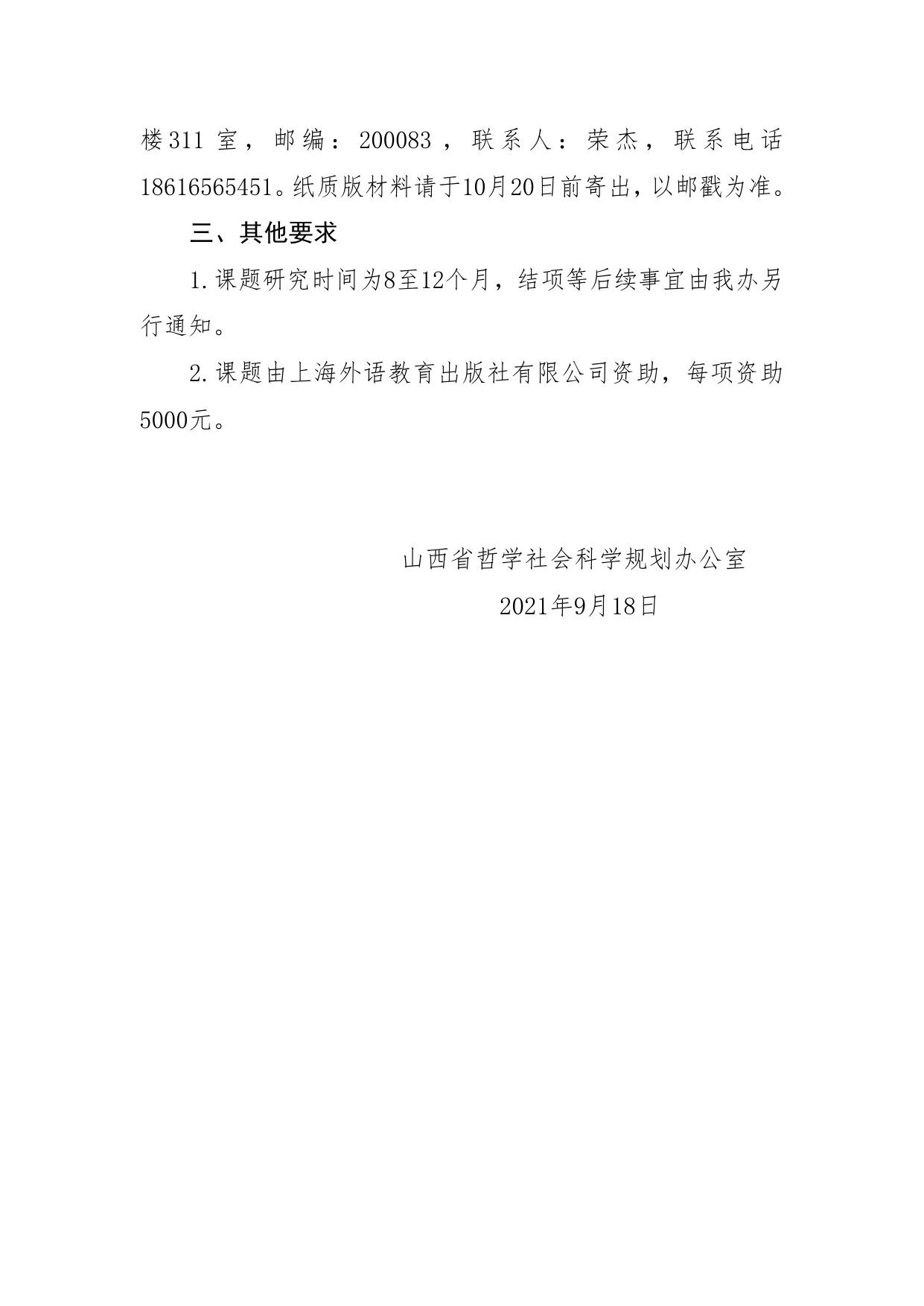 楼311室，邮编：200083，联系人：荣杰，联系电话18616565451。纸质版材料请于10月20日前寄出，以邮戳为准。

三、其他要求

1.课题研究时间为8至12个月，结项等后续事宜由我办另行通知。

2.课题由上海外语教育出版社有限公司资助，每项资助5000元。

山西省哲学社会科学规划办公室

2021年9月18日